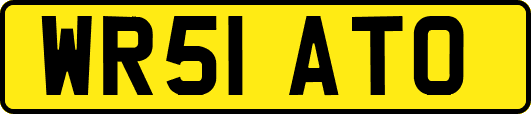 WR51 ATO